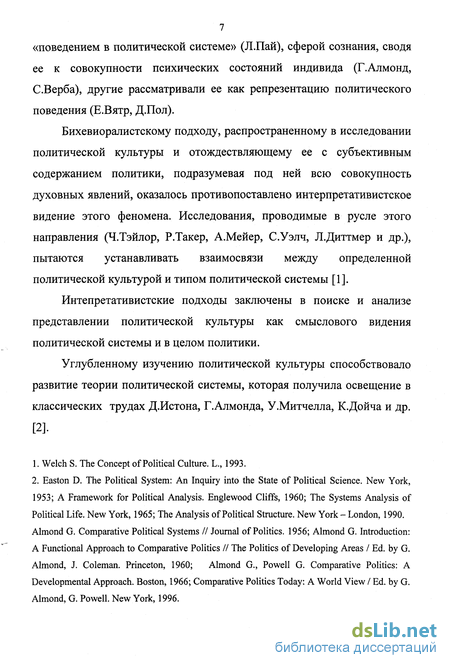 7

«поведением в политической системе» (Л.Пай), сферой сознания, сводя ее к совокупности психических состояний индивида (Г.Алмонд, С.Верба), другие рассматривали ее как репрезентацию политического поведения (Е.Вятр, Д.Пол).

Бихевиоралистскому подходу, распространенному в исследовании политической культуры и отождествляющему ее с субъективным содержанием политики, подразумевая под ней всю совокупность духовных явлений, оказалось противопоставлено интерпретативистское видение этого феномена. Исследования, проводимые в русле этого направления (Ч.Тэйлор, Р.Такер, А.Мейер, С.Уэлч, Л.Диттмер и др.), пытаются устанавливать взаимосвязи между определенной политической культурой и типом политической системы [1].

Интепретативистские подходы заключены в поиске и анализе представлении политической культуры как смыслового видения политической системы и в целом политики.

Углубленному изучению политической культуры способствовало развитие теории политической системы, которая получила освещение в классических трудах Д.Истона, Г.Алмонда, У.Митчелла, К.Дойча и др. [2].

1. Welch S. The Concept of Political Culture. L., 1993.
2. Easton D. The Political System: An Inquiry into the State of Political Science. New York, 1953; A Framework for Political Analysis. Englewood Cliffs, 1960; The Systems Analysis of Political Life. New York, 1965; The Analysis of Political Structure. New York – London, 1990. Almond G. Comparative Political Systems // Journal of Politics. 1956; Almond G. Introduction: A Functional Approach to Comparative Politics // The Politics of Developing Areas / Ed. by G. Almond, J. Coleman. Princeton, 1960; Almond G., Powell G. Comparative Politics: A Developmental Approach. Boston, 1966; Comparative Politics Today: A World View / Ed. by G. Almond, G. Powell. New York, 1996.

dsLib.net
библиотека диссертаций